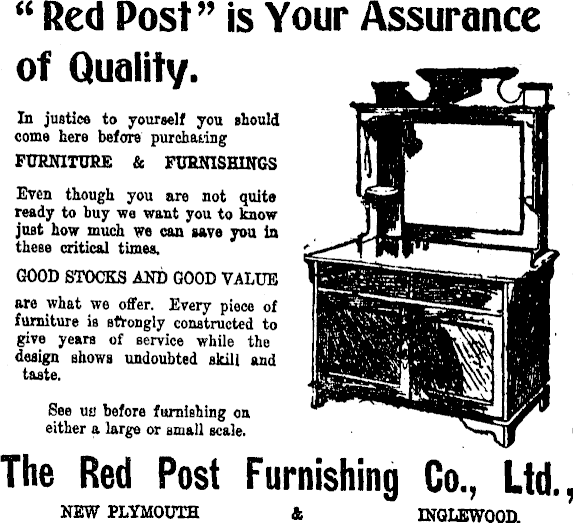 "Red Post" is Your Assurance of Quality.

In justice to yourself you should come here before purchasing FURNITURE & FURNISHINGS

Even though you are not quite ready to buy we want you to know just how much we can save you in these critical times.

GOOD STOCKS AND GOOD VALUE are what we offer. Every piece of furniture is strongly constructed to give years of service while the design shows undoubted skill and taste.

See us before furnishing on either a large or small scale.

The Red Post Furnishing Co., Ltd.,

NEW PLYMOUTH & INGLEWOOD.